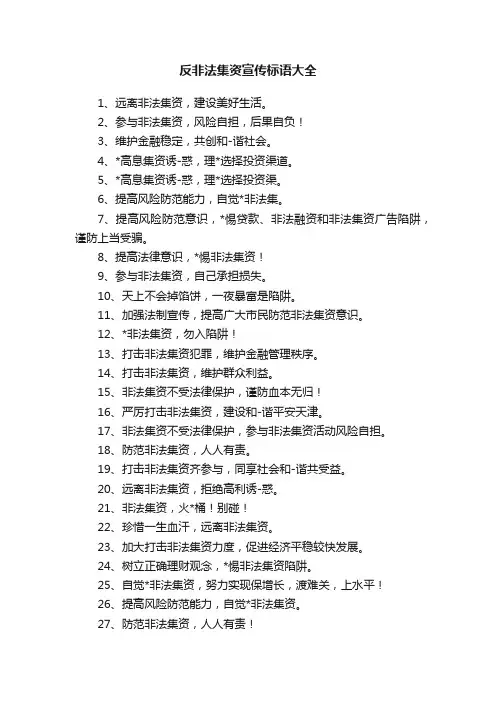 反非法集资宣传标语大全

1、远离非法集资，建设美好生活。

2、参与非法集资，风险自担，后果自负！

3、维护金融稳定，共创和-谐社会。

4、*高息集资诱-惑，理*选择投资渠道。

5、*高息集资诱-惑，理*选择投资渠。

6、提高风险防范能力，自觉*非法集。

7、提高风险防范意识，*惕贷款、非法融资和非法集资广告陷阱，谨防上当受骗。

8、提高法律意识，*惕非法集资！

9、参与非法集资，自己承担损失。

10、天上不会掉馅饼，一夜暴富是陷阱。

11、加强法制宣传，提高广大市民防范非法集资意识。

12、*非法集资，勿入陷阱！

13、打击非法集资犯罪，维护金融管理秩序。

14、打击非法集资，维护群众利益。

15、非法集资不受法律保护，谨防血本无归！

16、严厉打击非法集资，建设和-谐平安天津。

17、非法集资不受法律保护，参与非法集资活动风险自担。

18、防范非法集资，人人有责。

19、打击非法集资齐参与，同享社会和-谐共受益。

20、远离非法集资，拒绝高利诱-惑。

21、非法集资，火*桶！别碰！

22、珍惜一生血汗，远离非法集资。

23、加大打击非法集资力度，促进经济平稳较快发展。

24、树立正确理财观念，*惕非法集资陷阱。

25、自觉*非法集资，努力实现保增长，渡难关，上水平！

26、提高风险防范能力，自觉*非法集资。

27、防范非法集资，人人有责！